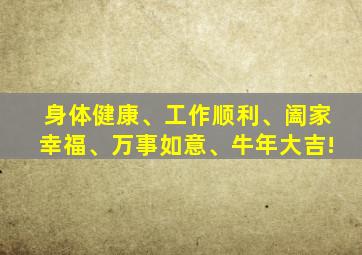 身体健康、工作顺利、阖家幸福、万事如意、牛年大吉!